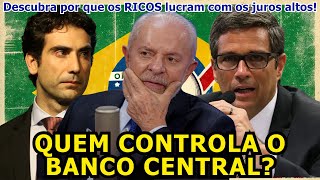 Descubra por que os RICOS lucram com os juros altos!

QUEM CONTROLA O BANCO CENTRAL?